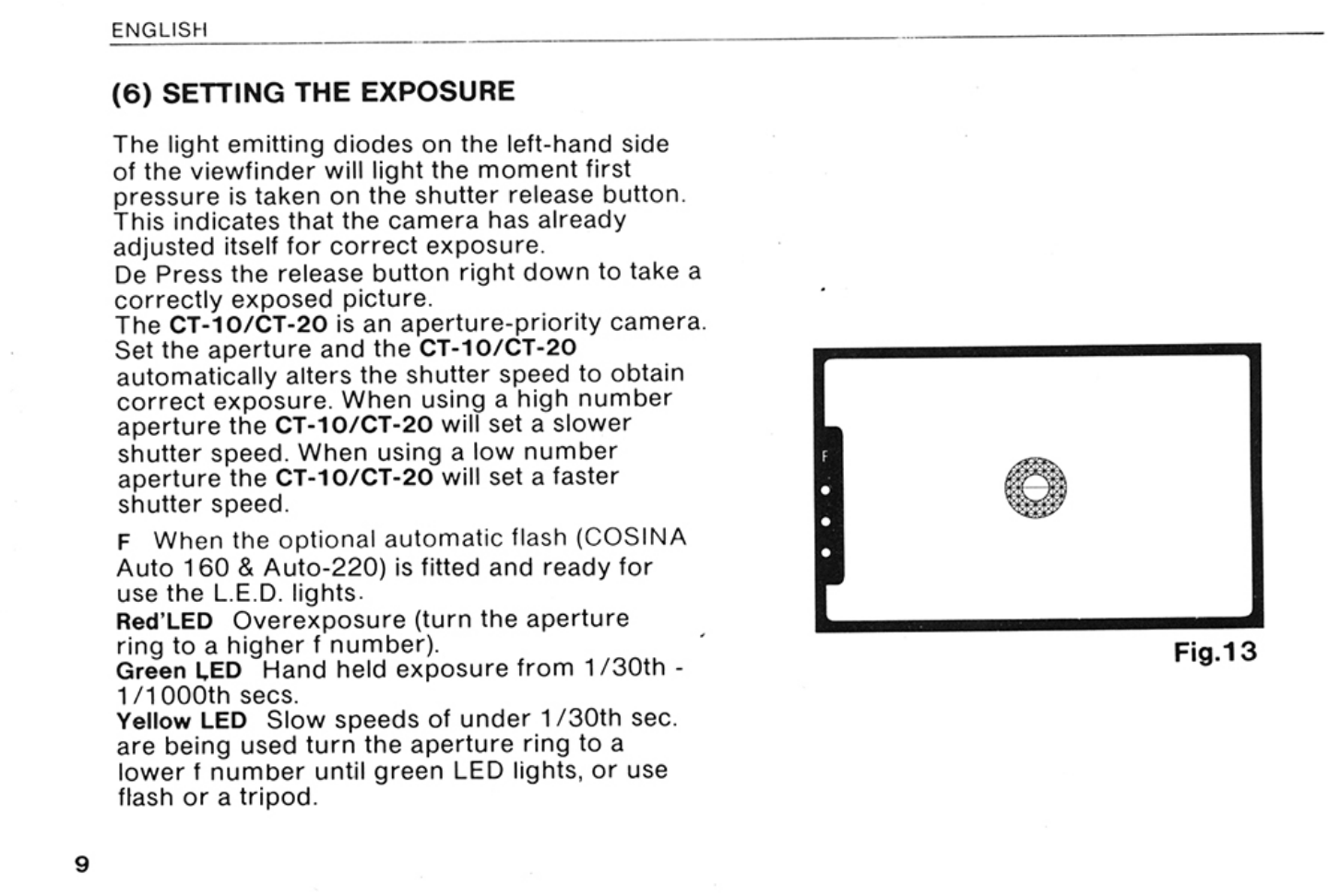 ENGLISH

(6) SETTING THE EXPOSURE

The light emitting diodes on the left-hand side of the viewfinder will light the moment first pressure is taken on the shutter release button. This indicates that the camera has already adjusted itself for correct exposure.
De Press the release button right down to take a correctly exposed picture.
The CT-10/CT-20 is an aperture-priority camera. Set the aperture and the CT-10/CT-20 automatically alters the shutter speed to obtain correct exposure. When using a high number aperture the CT-10/CT-20 will set a slower shutter speed. When using a low number aperture the CT-10/CT-20 will set a faster shutter speed.

F When the optional automatic flash (COSINA Auto 160 & Auto-220) is fitted and ready for use the L.E.D. lights.
Red'LED Overexposure (turn the aperture ring to a higher f number).
Green LED Hand held exposure from 1/30th - 1/1000th secs.
Yellow LED Slow speeds of under 1/30th sec. are being used turn the aperture ring to a lower f number until green LED lights, or use flash or a tripod.

F

Fig.13

9